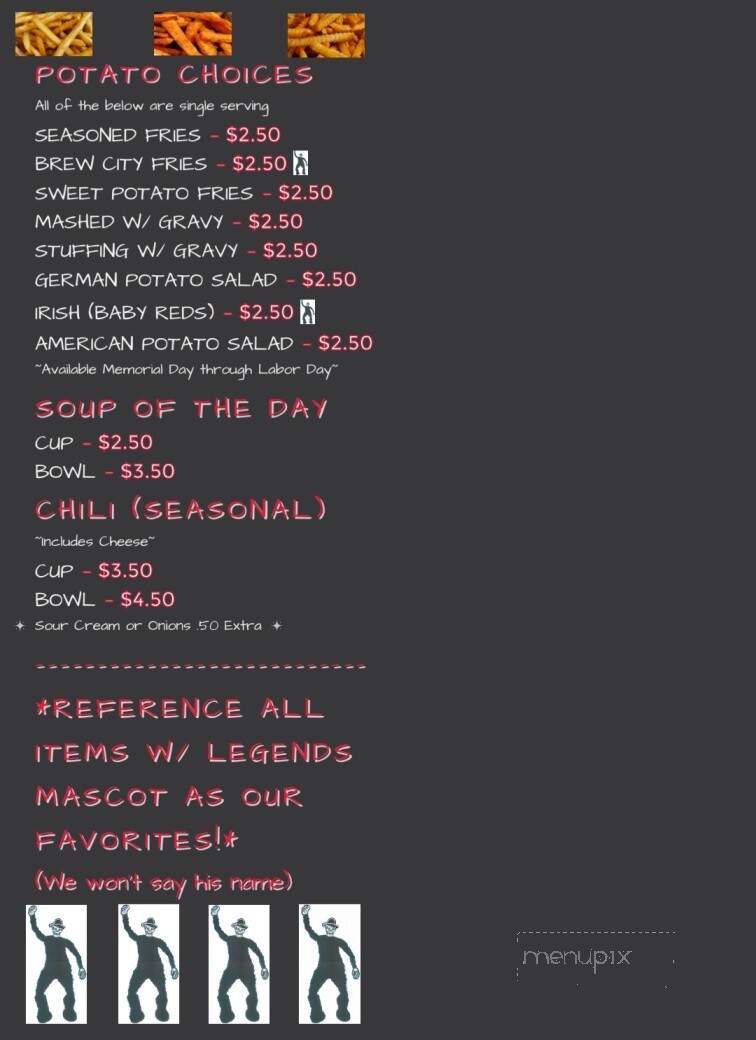 POTATO CHOICES
All of the below are single serving
SEASONED FRIES - $2.50
BREW CITY FRIES - $2.50
SWEET POTATO FRIES - $2.50
MASHED W/ GRAVY - $2.50
STUFFING W/ GRAVY - $2.50
GERMAN POTATO SALAD - $2.50
IRISH (BABY REDS) - $2.50
AMERICAN POTATO SALAD - $2.50
~Available Memorial Day through Labor Day~

SOUP OF THE DAY
CUP - $2.50
BOWL - $3.50

CHILI (SEASONAL)
~Includes Cheese~
CUP - $3.50
BOWL - $4.50
✦ Sour Cream or Onions .50 Extra ✦

---------------------------

*REFERENCE ALL ITEMS W/ LEGENDS MASCOT AS OUR FAVORITES!*
(We won't say his name)

menupix